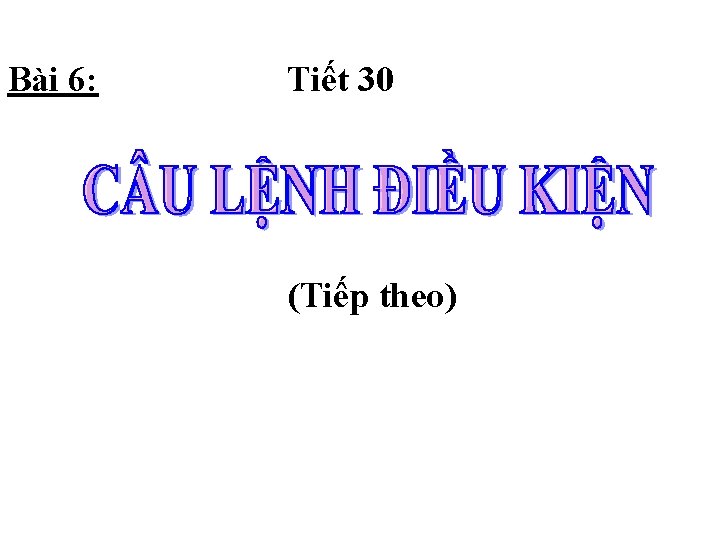 Bài 6: Tiết 30

CÂU LỆNH ĐIỀU KIỆN

(Tiếp theo)